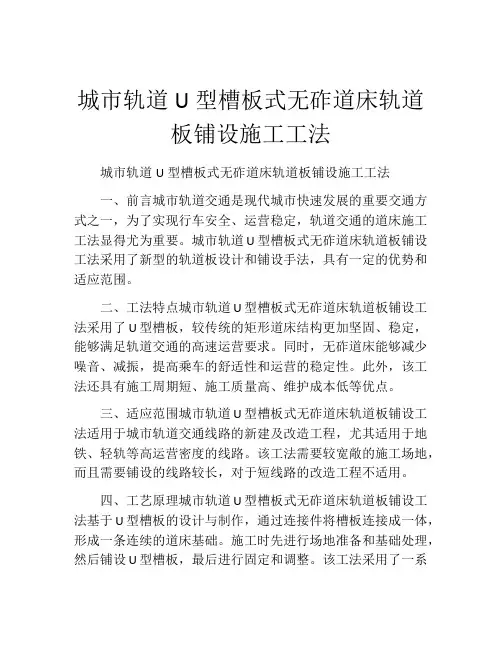 城市轨道 U 型槽板式无砟道床轨道板铺设施工工法

城市轨道 U 型槽板式无砟道床轨道板铺设施工工法

一、前言城市轨道交通是现代城市快速发展的重要交通方式之一，为了实现行车安全、运营稳定，轨道交通的道床施工工法显得尤为重要。城市轨道 U 型槽板式无砟道床轨道板铺设工法采用了新型的轨道板设计和铺设手法，具有一定的优势和适应范围。

二、工法特点城市轨道 U 型槽板式无砟道床轨道板铺设工法采用了 U 型槽板，较传统的矩形道床结构更加坚固、稳定，能够满足轨道交通的高速运营要求。同时，无砟道床能够减少噪音、减振，提高乘车的舒适性和运营的稳定性。此外，该工法还具有施工周期短、施工质量高、维护成本低等优点。

三、适应范围城市轨道 U 型槽板式无砟道床轨道板铺设工法适用于城市轨道交通线路的新建及改造工程，尤其适用于地铁、轻轨等高运营密度的线路。该工法需要较宽敞的施工场地，而且需要铺设的线路较长，对于短线路的改造工程不适用。

四、工艺原理城市轨道 U 型槽板式无砟道床轨道板铺设工法基于 U 型槽板的设计与制作，通过连接件将槽板连接成一体，形成一条连续的道床基础。施工时先进行场地准备和基础处理，然后铺设 U 型槽板，最后进行固定和调整。该工法采用了一系